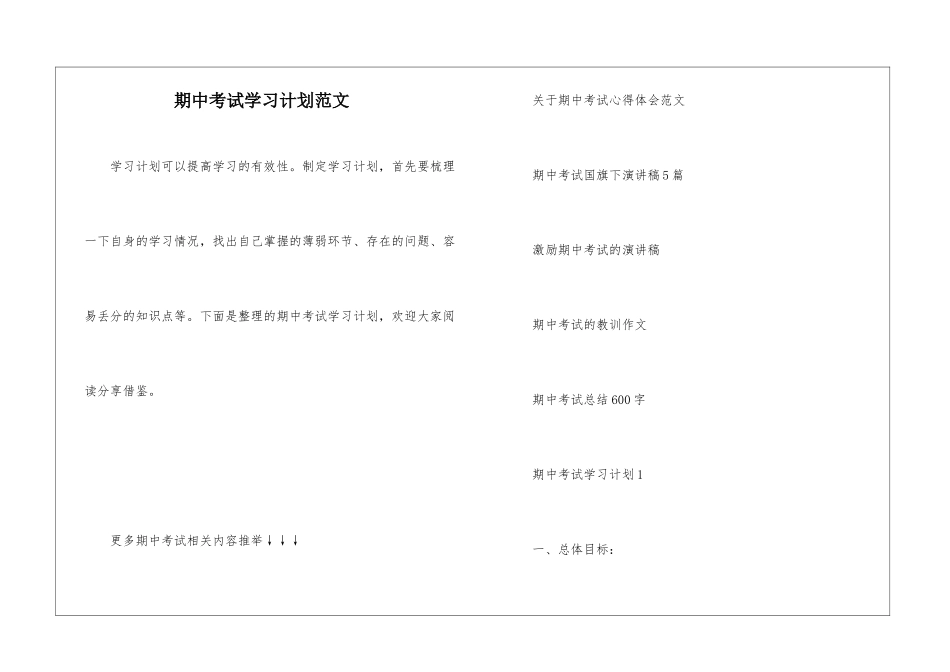 期中考试学习计划范文

学习计划可以提高学习的有效性。制定学习计划，首先要梳理一下自身的学习情况，找出自己掌握的薄弱环节、存在的问题、容易丢分的知识点等。下面是整理的期中考试学习计划，欢迎大家阅读分享借鉴。

更多期中考试相关内容推举↓↓↓

关于期中考试心得体会范文

期中考试国旗下演讲稿5篇

激励期中考试的演讲稿

期中考试的教训作文

期中考试总结600字

期中考试学习计划1

一、总体目标：